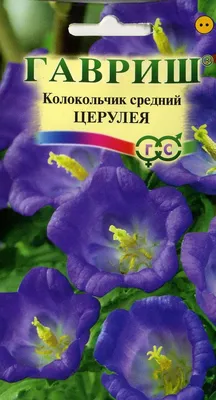 ГАВРИШ®
Колокольчик средний
ЦЕРУЛЕЯ
Г С